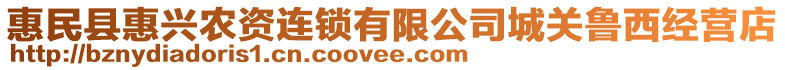 惠民县惠兴农资连锁有限公司城关鲁西经营店
http://bznydiadoris1.cn.coovee.com